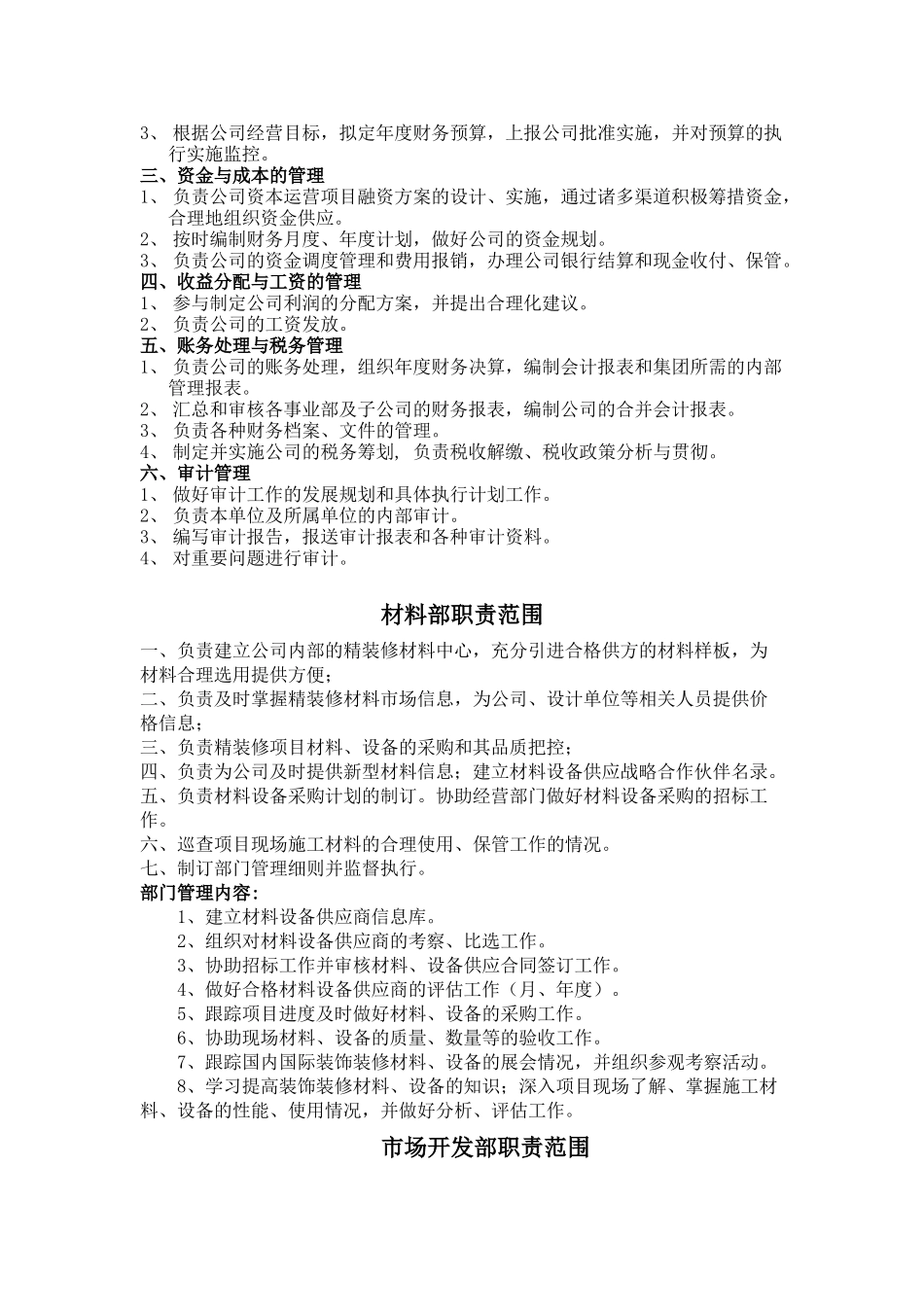 3、 根据公司经营目标，拟定年度财务预算，上报公司批准实施，并对预算的执行实施监控。
三、资金与成本的管理
1、 负责公司资本运营项目融资方案的设计、实施，通过诸多渠道积极筹措资金，合理地组织资金供应。
2、 按时编制财务月度、年度计划，做好公司的资金规划。
3、 负责公司的资金调度管理和费用报销，办理公司银行结算和现金收付、保管。
四、收益分配与工资的管理
1、 参与制定公司利润的分配方案，并提出合理化建议。
2、 负责公司的工资发放。
五、账务处理与税务管理
1、 负责公司的账务处理，组织年度财务决算，编制会计报表和集团所需的内部管理报表。
2、 汇总和审核各事业部及子公司的财务报表，编制公司的合并会计报表。
3、 负责各种财务档案、文件的管理。
4、 制定并实施公司的税务筹划，负责税收解缴、税收政策分析与贯彻。
六、审计管理
1、 做好审计工作的发展规划和具体执行计划工作。
2、 负责本单位及所属单位的内部审计。
3、 编写审计报告，报送审计报表和各种审计资料。
4、 对重要问题进行审计。

材料部职责范围

一、负责建立公司内部的精装修材料中心，充分引进合格供方的材料样板，为材料合理选用提供方便；
二、负责及时掌握精装修材料市场信息，为公司、设计单位等相关人员提供价格信息；
三、负责精装修项目材料、设备的采购和其品质把控；
四、负责为公司及时提供新型材料信息；建立材料设备供应战略合作伙伴名录。
五、负责材料设备采购计划的制订。协助经营部门做好材料设备采购的招标工作。
六、巡查项目现场施工材料的合理使用、保管工作的情况。
七、制订部门管理细则并监督执行。
部门管理内容:
1、建立材料设备供应商信息库。
2、组织对材料设备供应商的考察、比选工作。
3、协助招标工作并审核材料、设备供应合同签订工作。
4、做好合格材料设备供应商的评估工作（月、年度）。
5、跟踪项目进度及时做好材料、设备的采购工作。
6、协助现场材料、设备的质量、数量等的验收工作。
7、跟踪国内国际装饰装修材料、设备的展会情况，并组织参观考察活动。
8、学习提高装饰装修材料、设备的知识；深入项目现场了解、掌握施工材料、设备的性能、使用情况，并做好分析、评估工作。

市场开发部职责范围